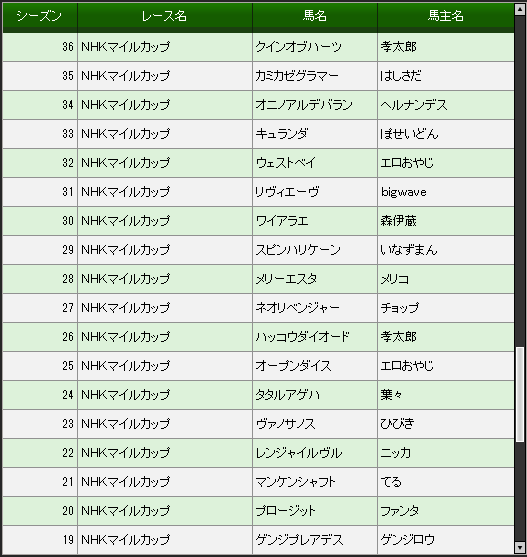 | シーズン | レース名 | 馬名 | 馬主名 |
|---|---|---|---|
| 36 | NHKマイルカップ | クインオブハーツ | 孝太郎 |
| 35 | NHKマイルカップ | カミカゼグラマー | はしさだ |
| 34 | NHKマイルカップ | オニノアルデバラン | ヘルナンデス |
| 33 | NHKマイルカップ | キュランダ | ぽせいどん |
| 32 | NHKマイルカップ | ウェストベイ | エロおやじ |
| 31 | NHKマイルカップ | リヴィエーヴ | bigwave |
| 30 | NHKマイルカップ | ワイアラエ | 森伊蔵 |
| 29 | NHKマイルカップ | スピンハリケーン | いなずまん |
| 28 | NHKマイルカップ | メリーエスタ | メリコ |
| 27 | NHKマイルカップ | ネオリベンジャー | チョップ |
| 26 | NHKマイルカップ | ハッコウダイオード | 孝太郎 |
| 25 | NHKマイルカップ | オープンダイス | エロおやじ |
| 24 | NHKマイルカップ | タタルアゲハ | 葉々 |
| 23 | NHKマイルカップ | ヴァノサノス | ひびき |
| 22 | NHKマイルカップ | レンジャイルヴル | ニッカ |
| 21 | NHKマイルカップ | マンケンシャフト | てる |
| 20 | NHKマイルカップ | プロージット | ファンタ |
| 19 | NHKマイルカップ | ゲンジプレアデス | ゲンジロウ |